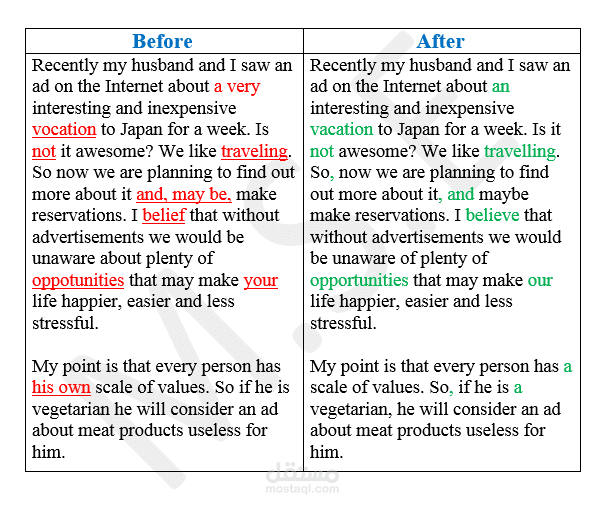 | Before | After |
|---|---|
| Recently my husband and I saw an ad on the Internet about a very interesting and inexpensive vocation to Japan for a week. Is not it awesome? We like traveling. So now we are planning to find out more about it and, may be, make reservations. I belief that without advertisements we would be unaware about plenty of oppotunities that may make your life happier, easier and less stressful.<br><br>My point is that every person has his own scale of values. So if he is vegetarian he will consider an ad about meat products useless for him. | Recently my husband and I saw an ad on the Internet about an interesting and inexpensive vacation to Japan for a week. Is it not awesome? We like travelling. So, now we are planning to find out more about it, and maybe make reservations. I believe that without advertisements we would be unaware of plenty of opportunities that may make our life happier, easier and less stressful.<br><br>My point is that every person has a scale of values. So, if he is a vegetarian, he will consider an ad about meat products useless for him. |

مستقل
mostaql.com